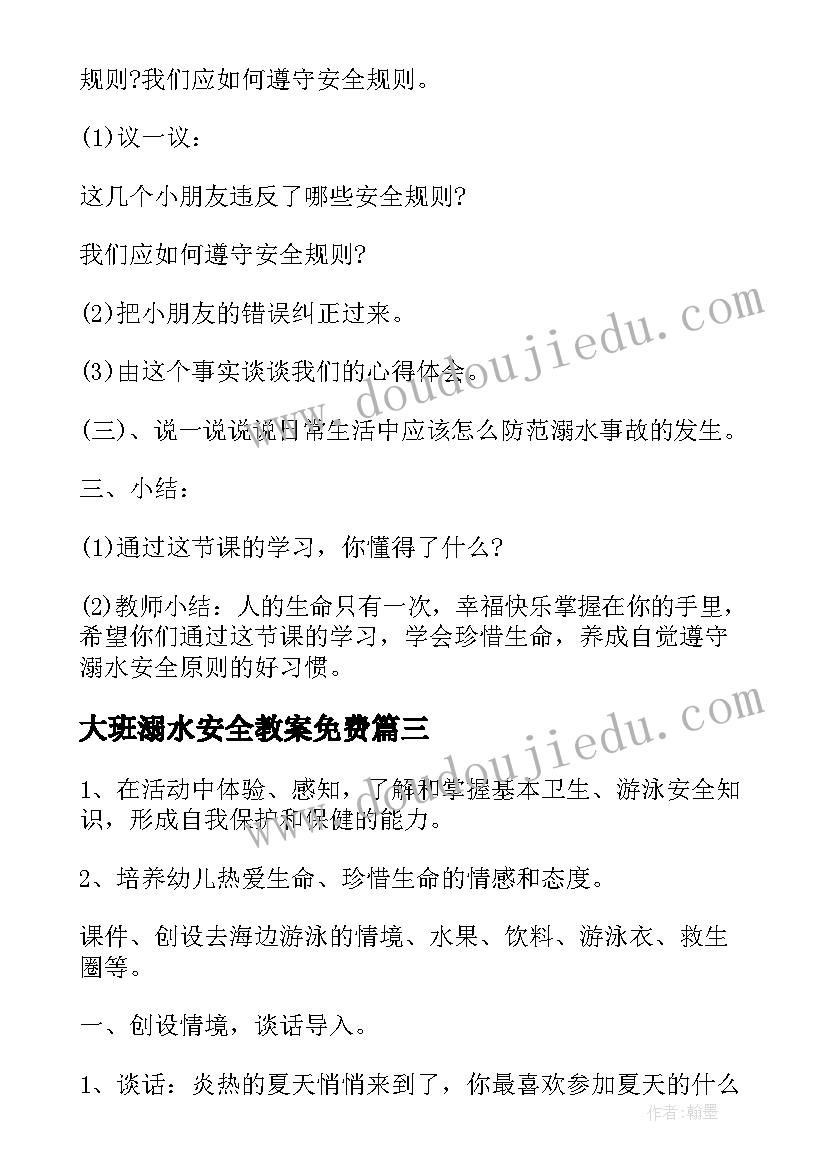 规则?我们应如何遵守安全规则。

(1)议一议：

这几个小朋友违反了哪些安全规则?

我们应如何遵守安全规则?

(2)把小朋友的错误纠正过来。

(3)由这个事实谈谈我们的心得体会。

(三)、说一说说说日常生活中应该怎么防范溺水事故的发生。

三、小结：

(1)通过这节课的学习，你懂得了什么?

(2)教师小结：人的生命只有一次，幸福快乐掌握在你的手里，希望你们通过这节课的学习，学会珍惜生命，养成自觉遵守溺水安全原则的好习惯。

大班溺水安全教案免费篇三

1、在活动中体验、感知，了解和掌握基本卫生、游泳安全知识，形成自我保护和保健的能力。

2、培养幼儿热爱生命、珍惜生命的情感和态度。

课件、创设去海边游泳的情境、水果、饮料、游泳衣、救生圈等。

一、创设情境，谈话导入。

1、谈话：炎热的夏天悄悄来到了，你最喜欢参加夏天的什么

www.doudoujiedu.com

www.doudoujiedu.com

作者：翰墨